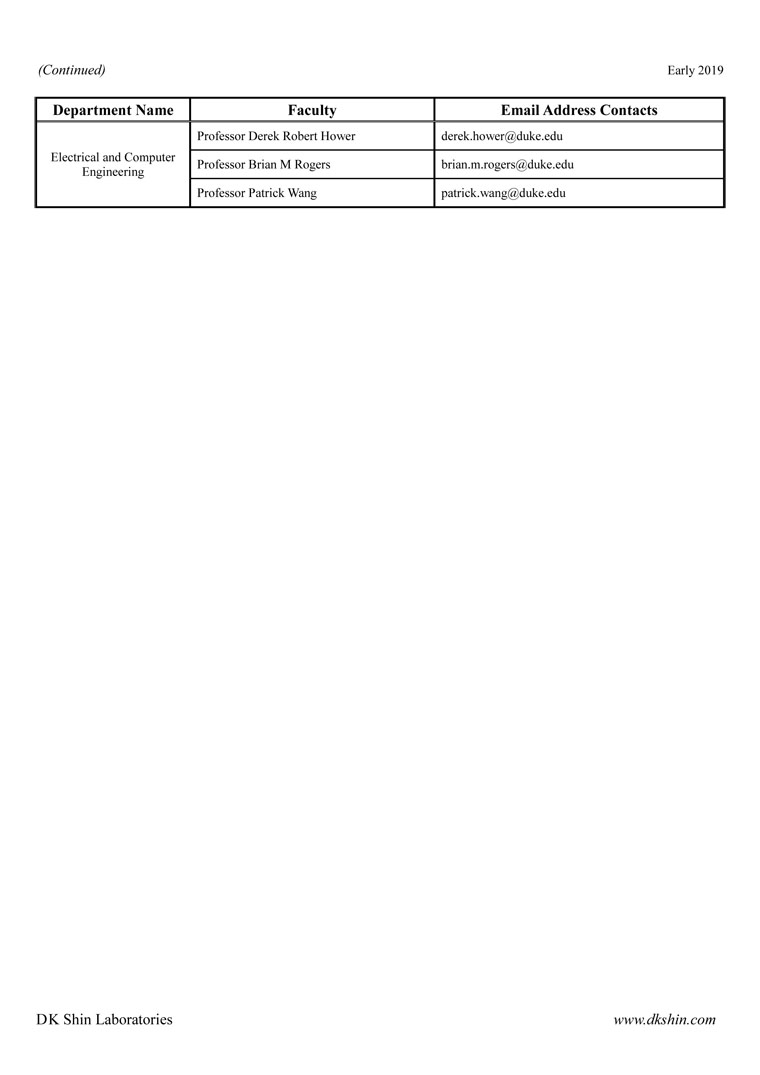 (Continued)

Early 2019

| Department Name | Faculty | Email Address Contacts |
|---|---|---|
| Electrical and Computer Engineering | Professor Derek Robert Hower | derek.hower@duke.edu |
| | Professor Brian M Rogers | brian.m.rogers@duke.edu |
| | Professor Patrick Wang | patrick.wang@duke.edu |

DK Shin Laboratories

www.dkshin.com